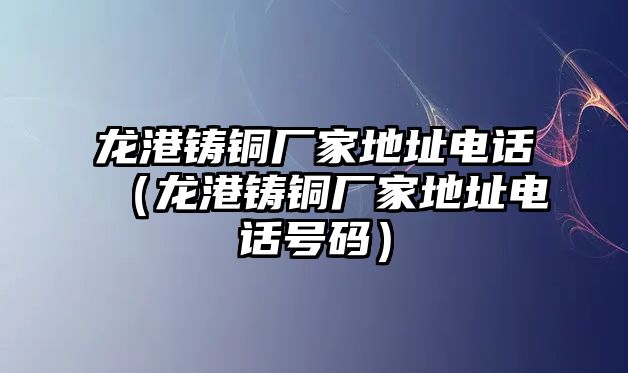 龙港铸铜厂家地址电话（龙港铸铜厂家地址电话号码）